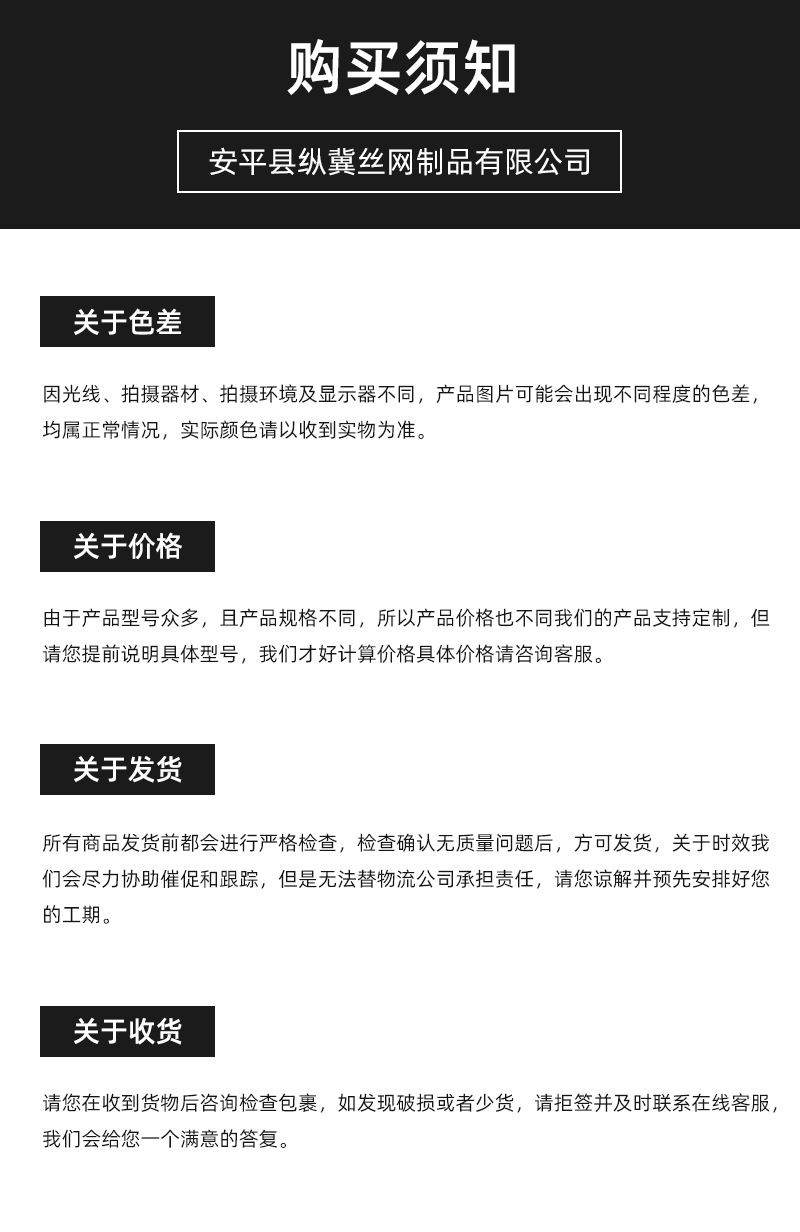 购买须知

安平县纵冀丝网制品有限公司

关于色差

因光线、拍摄器材、拍摄环境及显示器不同，产品图片可能会出现不同程度的色差，均属正常情况，实际颜色请以收到实物为准。

关于价格

由于产品型号众多，且产品规格不同，所以产品价格也不同我们的产品支持定制，但请您提前说明具体型号，我们才好计算价格具体价格请咨询客服。

关于发货

所有商品发货前都会进行严格检查，检查确认无质量问题后，方可发货，关于时效我们会尽力协助催促和跟踪，但是无法替物流公司承担责任，请您谅解并预先安排好您的工期。

关于收货

请您在收到货物后咨询检查包裹，如发现破损或者少货，请拒签并及时联系在线客服，我们会给您一个满意的答复。